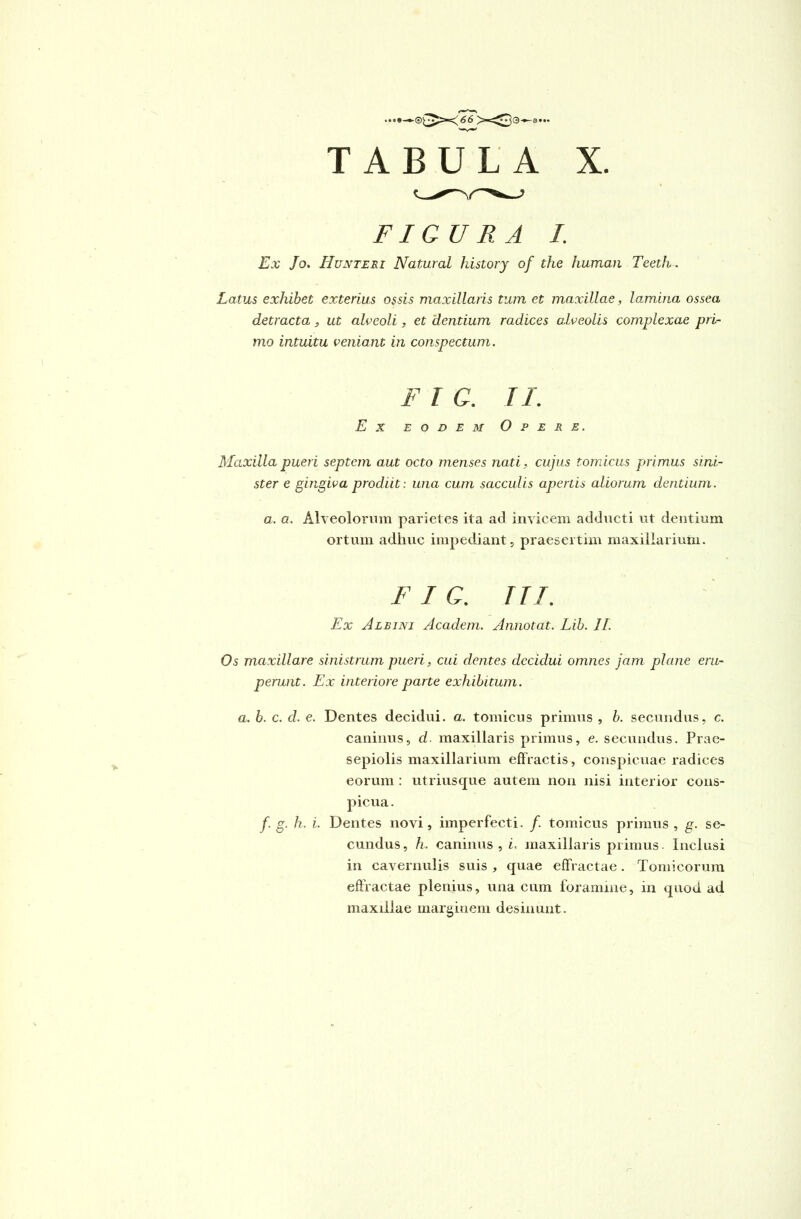 66

TABULA X.

FIGURA I.

Ex Jo. Hunteri Natural history of the human Teeth.

Latus exhibet exterius ossis maxillaris tum et maxillae, lamina ossea detracta, ut alveoli, et dentium radices alveolis complexae primo intuitu veniant in conspectum.

FIG. II.

Ex eodem Opere.

Maxilla pueri septem aut octo menses nati, cujus tomicus primus sinister e gingiva prodiit: una cum sacculis apertis aliorum dentium.

a. a. Alveolorum parietes ita ad invicem adducti ut dentium ortum adhuc impediant, praesertim maxillarium.

FIG. III.

Ex Albini Academ. Annotat. Lib. II.

Os maxillare sinistrum pueri, cui dentes decidui omnes jam plane eruperunt. Ex interiore parte exhibitum.

a. b. c. d. e. Dentes decidui. a. tomicus primus, b. secundus, c. caninus, d. maxillaris primus, e. secundus. Praesepiolis maxillarium effractis, conspicuae radices eorum: utriusque autem non nisi interior conspicua.

f. g. h. i. Dentes novi, imperfecti. f. tomicus primus, g. secundus, h. caninus, i. maxillaris primus. Inclusi in cavernulis suis, quae effractae. Tomicorum effractae plenius, una cum foramine, in quod ad maxillae marginem desinunt.